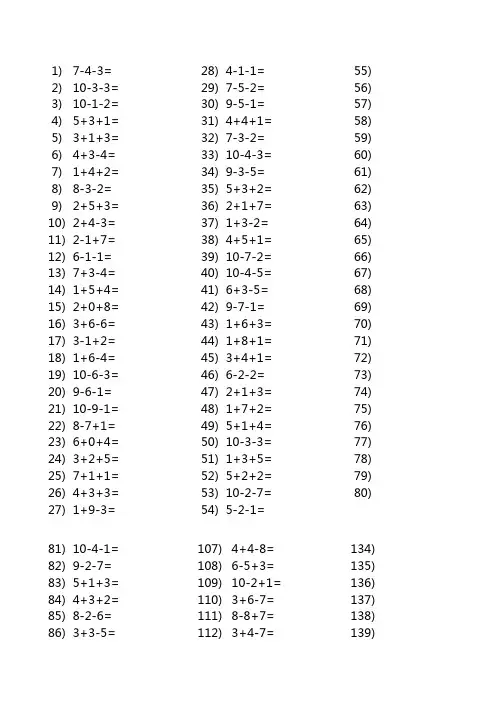 1) $7-4-3=$
2) $10-3-3=$
3) $10-1-2=$
4) $5+3+1=$
5) $3+1+3=$
6) $4+3-4=$
7) $1+4+2=$
8) $8-3-2=$
9) $2+5+3=$
10) $2+4-3=$
11) $2-1+7=$
12) $6-1-1=$
13) $7+3-4=$
14) $1+5+4=$
15) $2+0+8=$
16) $3+6-6=$
17) $3-1+2=$
18) $1+6-4=$
19) $10-6-3=$
20) $9-6-1=$
21) $10-9-1=$
22) $8-7+1=$
23) $6+0+4=$
24) $3+2+5=$
25) $7+1+1=$
26) $4+3+3=$
27) $1+9-3=$

28) $4-1-1=$
29) $7-5-2=$
30) $9-5-1=$
31) $4+4+1=$
32) $7-3-2=$
33) $10-4-3=$
34) $9-3-5=$
35) $5+3+2=$
36) $2+1+7=$
37) $1+3-2=$
38) $4+5+1=$
39) $10-7-2=$
40) $10-4-5=$
41) $6+3-5=$
42) $9-7-1=$
43) $1+6+3=$
44) $1+8+1=$
45) $3+4+1=$
46) $6-2-2=$
47) $2+1+3=$
48) $1+7+2=$
49) $5+1+4=$
50) $10-3-3=$
51) $1+3+5=$
52) $5+2+2=$
53) $10-2-7=$
54) $5-2-1=$

55)
56)
57)
58)
59)
60)
61)
62)
63)
64)
65)
66)
67)
68)
69)
70)
71)
72)
73)
74)
75)
76)
77)
78)
79)
80)

81) $10-4-1=$
82) $9-2-7=$
83) $5+1+3=$
84) $4+3+2=$
85) $8-2-6=$
86) $3+3-5=$

107) $4+4-8=$
108) $6-5+3=$
109) $10-2+1=$
110) $3+6-7=$
111) $8-8+7=$
112) $3+4-7=$

134)
135)
136)
137)
138)
139)